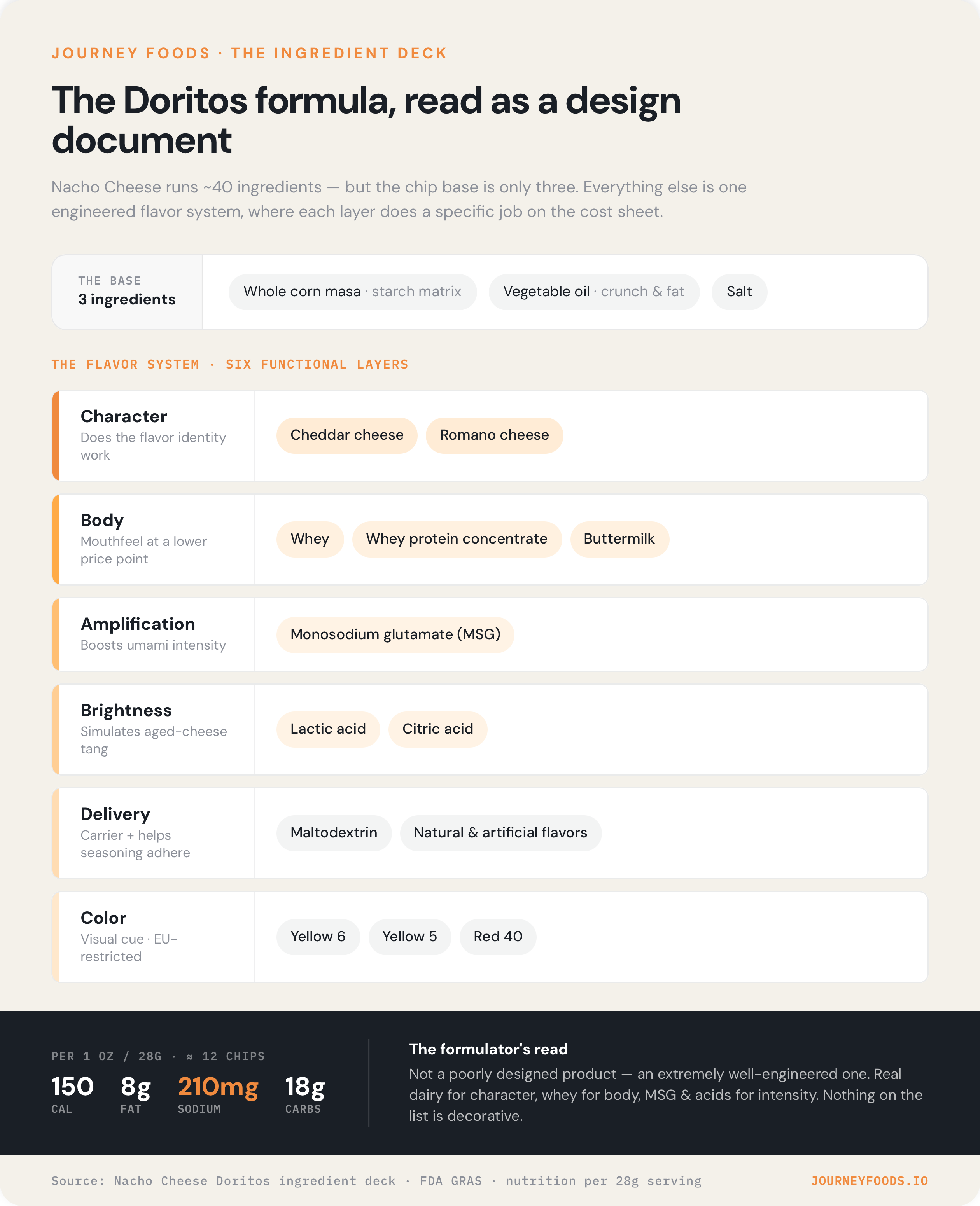 JOURNEY FOODS · THE INGREDIENT DECK

The Doritos formula, read as a design document

Nacho Cheese runs ~40 ingredients — but the chip base is only three. Everything else is one engineered flavor system, where each layer does a specific job on the cost sheet.

THE BASE
3 ingredients

Whole corn masa · starch matrix
Vegetable oil · crunch & fat
Salt

THE FLAVOR SYSTEM · SIX FUNCTIONAL LAYERS

Character
Does the flavor identity work
Cheddar cheese
Romano cheese

Body
Mouthfeel at a lower price point
Whey
Whey protein concentrate
Buttermilk

Amplification
Boosts umami intensity
Monosodium glutamate (MSG)

Brightness
Simulates aged-cheese tang
Lactic acid
Citric acid

Delivery
Carrier + helps seasoning adhere
Maltodextrin
Natural & artificial flavors

Color
Visual cue · EU-restricted
Yellow 6
Yellow 5
Red 40

PER 1 OZ / 28G · ≈ 12 CHIPS
150 CAL
8g FAT
210mg SODIUM
18g CARBS

The formulator's read
Not a poorly designed product — an extremely well-engineered one. Real dairy for character, whey for body, MSG & acids for intensity. Nothing on the list is decorative.

Source: Nacho Cheese Doritos ingredient deck · FDA GRAS · nutrition per 28g serving
JOURNEYFOODS.IO